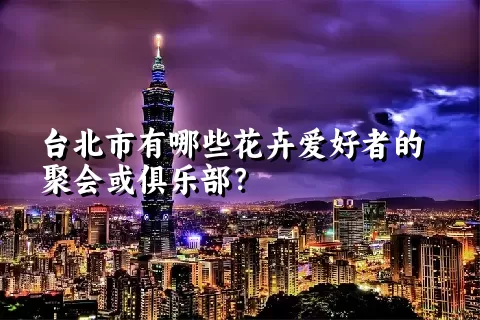 台北市有哪些花卉爱好者的聚会或俱乐部?